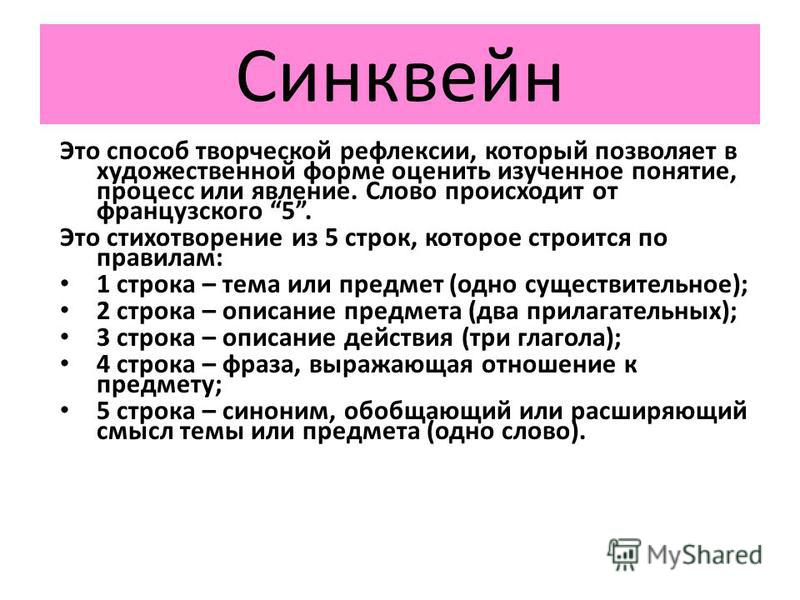 Синквейн

Это способ творческой рефлексии, который позволяет в художественной форме оценить изученное понятие, процесс или явление. Слово происходит от французского “5”.

Это стихотворение из 5 строк, которое строится по правилам:

• 1 строка – тема или предмет (одно существительное);
• 2 строка – описание предмета (два прилагательных);
• 3 строка – описание действия (три глагола);
• 4 строка – фраза, выражающая отношение к предмету;
• 5 строка – синоним, обобщающий или расширяющий смысл темы или предмета (одно слово).

MyShared